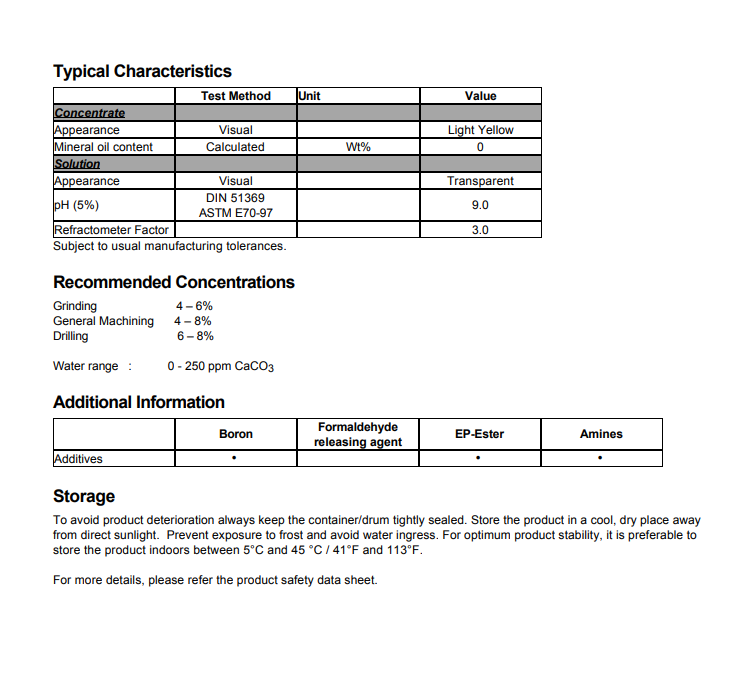 Typical Characteristics

| | Test Method | Unit | Value |
|---|---|---|---|
| Concentrate | | | |
| Appearance | Visual | | Light Yellow |
| Mineral oil content | Calculated | Wt% | 0 |
| Solution | | | |
| Appearance | Visual | | Transparent |
| pH (5%) | DIN 51369 ASTM E70-97 | | 9.0 |
| Refractometer Factor | | | 3.0 |

Subject to usual manufacturing tolerances.

Recommended Concentrations

Grinding 4 – 6%
General Machining 4 – 8%
Drilling 6 – 8%

Water range : 0 - 250 ppm $CaCO_3$

Additional Information

| | Boron | Formaldehyde releasing agent | EP-Ester | Amines |
|---|---|---|---|---|
| Additives | • | | • | • |

Storage

To avoid product deterioration always keep the container/drum tightly sealed. Store the product in a cool, dry place away from direct sunlight. Prevent exposure to frost and avoid water ingress. For optimum product stability, it is preferable to store the product indoors between 5°C and 45 °C / 41°F and 113°F.

For more details, please refer the product safety data sheet.